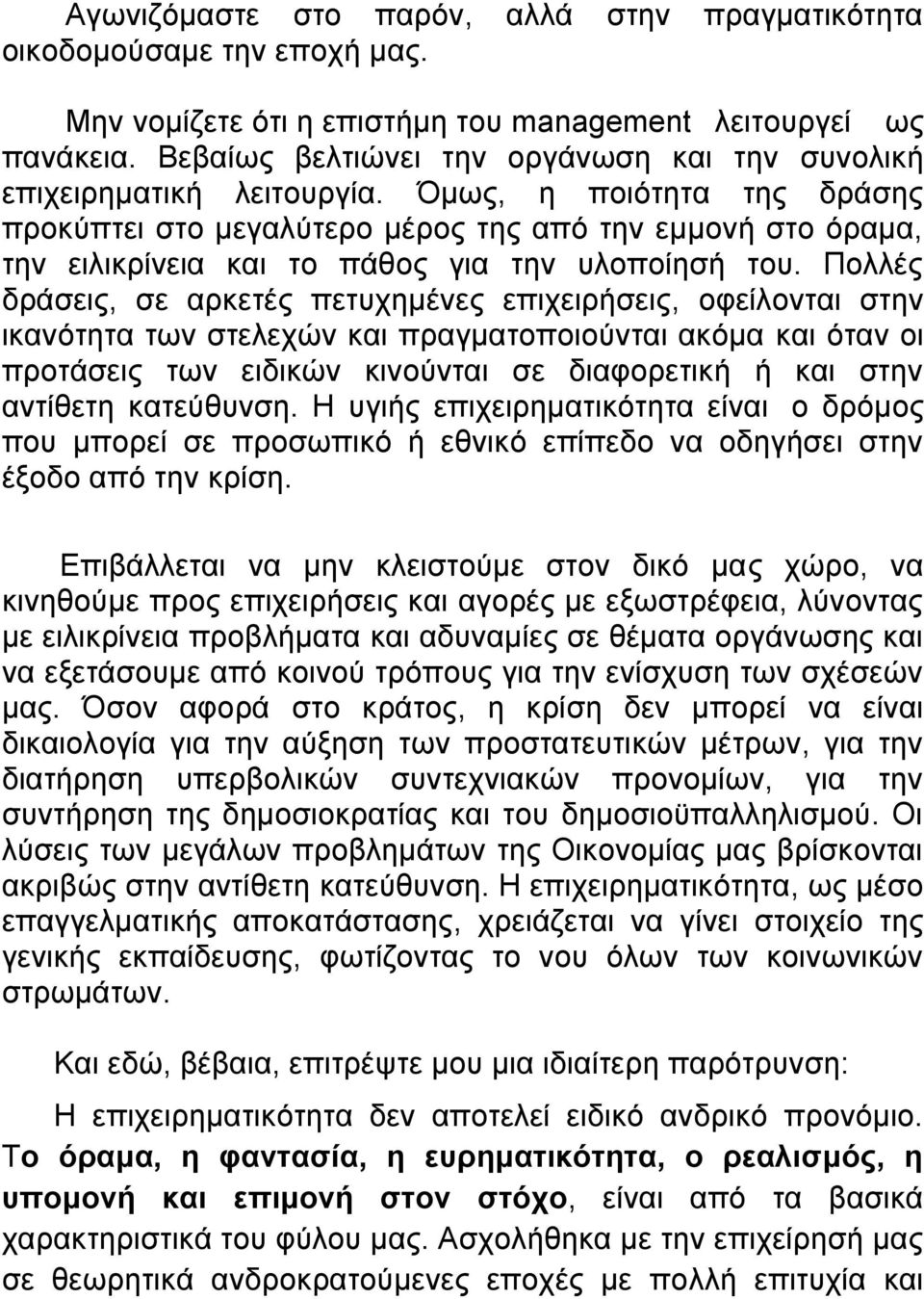 Αγωνιζόμαστε στο παρόν, αλλά στην πραγματικότητα οικοδομούσαμε την εποχή μας.

Μην νομίζετε ότι η επιστήμη του management λειτουργεί ως πανάκεια. Βεβαίως βελτιώνει την οργάνωση και την συνολική επιχειρηματική λειτουργία. Όμως, η ποιότητα της δράσης προκύπτει στο μεγαλύτερο μέρος της από την εμμονή στο όραμα, την ειλικρίνεια και το πάθος για την υλοποίησή του. Πολλές δράσεις, σε αρκετές πετυχημένες επιχειρήσεις, οφείλονται στην ικανότητα των στελεχών και πραγματοποιούνται ακόμα και όταν οι προτάσεις των ειδικών κινούνται σε διαφορετική ή και στην αντίθετη κατεύθυνση. Η υγιής επιχειρηματικότητα είναι ο δρόμος που μπορεί σε προσωπικό ή εθνικό επίπεδο να οδηγήσει στην έξοδο από την κρίση.

Επιβάλλεται να μην κλειστούμε στον δικό μας χώρο, να κινηθούμε προς επιχειρήσεις και αγορές με εξωστρέφεια, λύνοντας με ειλικρίνεια προβλήματα και αδυναμίες σε θέματα οργάνωσης και να εξετάσουμε από κοινού τρόπους για την ενίσχυση των σχέσεών μας. Όσον αφορά στο κράτος, η κρίση δεν μπορεί να είναι δικαιολογία για την αύξηση των προστατευτικών μέτρων, για την διατήρηση υπερβολικών συντεχνιακών προνομίων, για την συντήρηση της δημοσιοκρατίας και του δημοσιοϋπαλληλισμού. Οι λύσεις των μεγάλων προβλημάτων της Οικονομίας μας βρίσκονται ακριβώς στην αντίθετη κατεύθυνση. Η επιχειρηματικότητα, ως μέσο επαγγελματικής αποκατάστασης, χρειάζεται να γίνει στοιχείο της γενικής εκπαίδευσης, φωτίζοντας το νου όλων των κοινωνικών στρωμάτων.

Και εδώ, βέβαια, επιτρέψτε μου μια ιδιαίτερη παρότρυνση:

Η επιχειρηματικότητα δεν αποτελεί ειδικό ανδρικό προνόμιο. Το όραμα, η φαντασία, η ευρηματικότητα, ο ρεαλισμός, η υπομονή και επιμονή στον στόχο, είναι από τα βασικά χαρακτηριστικά του φύλου μας. Ασχολήθηκα με την επιχείρησή μας σε θεωρητικά ανδροκρατούμενες εποχές με πολλή επιτυχία και